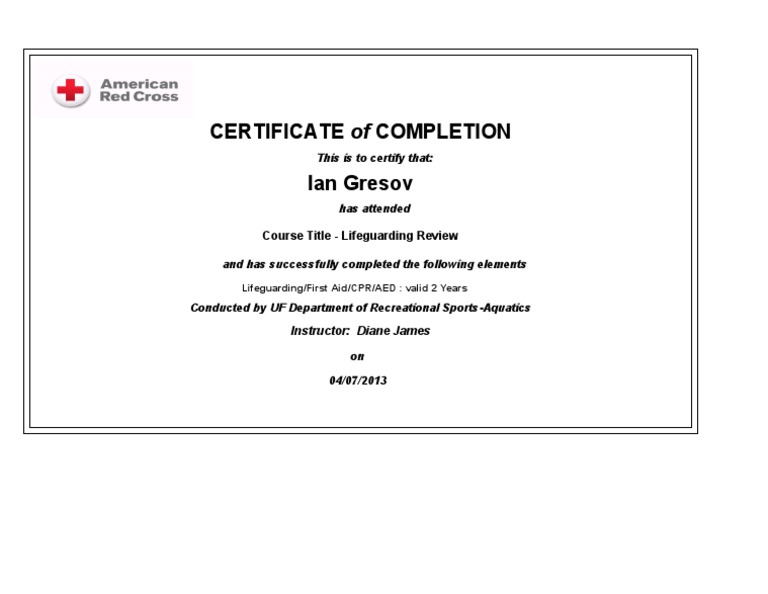 American Red Cross

CERTIFICATE of COMPLETION

This is to certify that:

Ian Gresov

has attended

Course Title - Lifeguarding Review

and has successfully completed the following elements

Lifeguarding/First Aid/CPR/AED : valid 2 Years

Conducted by UF Department of Recreational Sports -Aquatics

Instructor: Diane James

on

04/07/2013